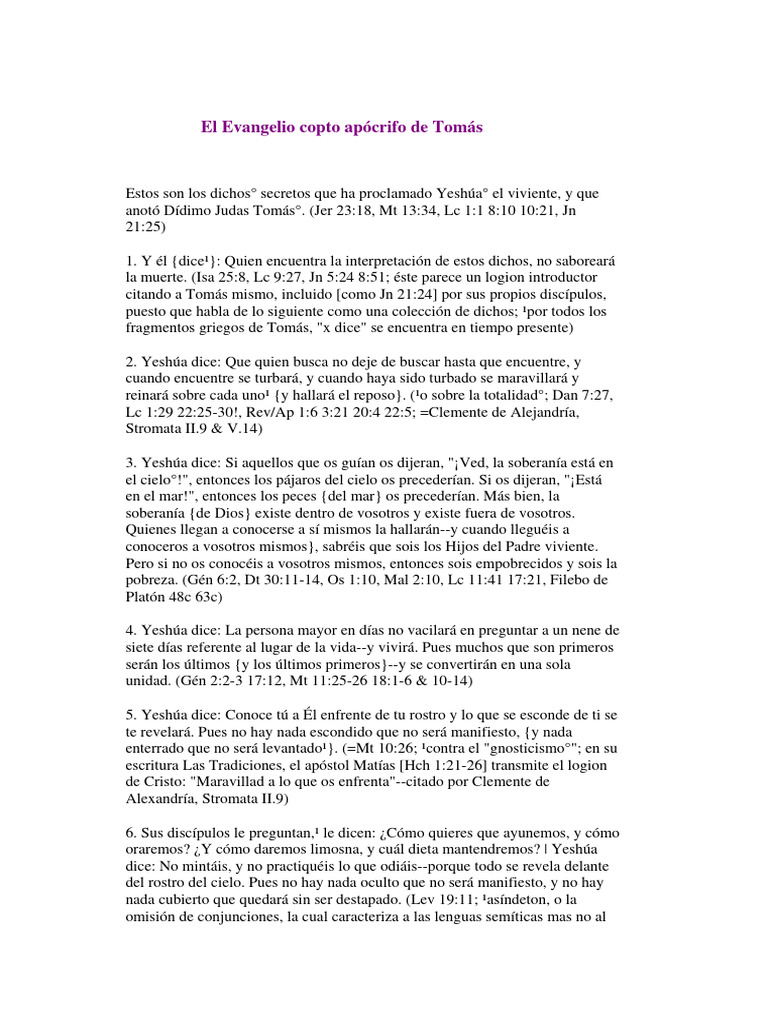 El Evangelio copto apócrifo de Tomás

Estos son los dichos° secretos que ha proclamado Yeshúa° el viviente, y que anotó Dídimo Judas Tomás°. (Jer 23:18, Mt 13:34, Lc 1:1 8:10 10:21, Jn 21:25)

1. Y él {dice¹}: Quien encuentra la interpretación de estos dichos, no saboreará la muerte. (Isa 25:8, Lc 9:27, Jn 5:24 8:51; éste parece un logion introductor citando a Tomás mismo, incluido [como Jn 21:24] por sus propios discípulos, puesto que habla de lo siguiente como una colección de dichos; ¹por todos los fragmentos griegos de Tomás, "x dice" se encuentra en tiempo presente)

2. Yeshúa dice: Que quien busca no deje de buscar hasta que encuentre, y cuando encuentre se turbará, y cuando haya sido turbado se maravillará y reinará sobre cada uno¹ {y hallará el reposo}. (¹o sobre la totalidad°; Dan 7:27, Lc 1:29 22:25-30!, Rev/Ap 1:6 3:21 20:4 22:5; =Clemente de Alejandría, Stromata II.9 & V.14)

3. Yeshúa dice: Si aquellos que os guían os dijeran, "¡Ved, la soberanía está en el cielo°!", entonces los pájaros del cielo os precederían. Si os dijeran, "¡Está en el mar!", entonces los peces {del mar} os precederían. Más bien, la soberanía {de Dios} existe dentro de vosotros y existe fuera de vosotros. Quienes llegan a conocerse a sí mismos la hallarán--y cuando lleguéis a conoceros a vosotros mismos}, sabréis que sois los Hijos del Padre viviente. Pero si no os conocéis a vosotros mismos, entonces sois empobrecidos y sois la pobreza. (Gén 6:2, Dt 30:11-14, Os 1:10, Mal 2:10, Lc 11:41 17:21, Filebo de Platón 48c 63c)

4. Yeshúa dice: La persona mayor en días no vacilará en preguntar a un nene de siete días referente al lugar de la vida--y vivirá. Pues muchos que son primeros serán los últimos {y los últimos primeros}--y se convertirán en una sola unidad. (Gén 2:2-3 17:12, Mt 11:25-26 18:1-6 & 10-14)

5. Yeshúa dice: Conoce tú a Él enfrente de tu rostro y lo que se esconde de ti se te revelará. Pues no hay nada escondido que no será manifiesto, {y nada enterrado que no será levantado¹}. (=Mt 10:26; ¹contra el "gnosticismo°"; en su escritura Las Tradiciones, el apóstol Matías [Hch 1:21-26] transmite el logion de Cristo: "Maravillad a lo que os enfrenta"--citado por Clemente de Alexandría, Stromata II.9)

6. Sus discípulos le preguntan,¹ le dicen: ¿Cómo quieres que ayunemos, y cómo oraremos? ¿Y cómo daremos limosna, y cuál dieta mantendremos? | Yeshúa dice: No mintáis, y no practiquéis lo que odiáis--porque todo se revela delante del rostro del cielo. Pues no hay nada oculto que no será manifiesto, y no hay nada cubierto que quedará sin ser destapado. (Lev 19:11; ¹asíndeton, o la omisión de conjunciones, la cual caracteriza a las lenguas semíticas mas no al